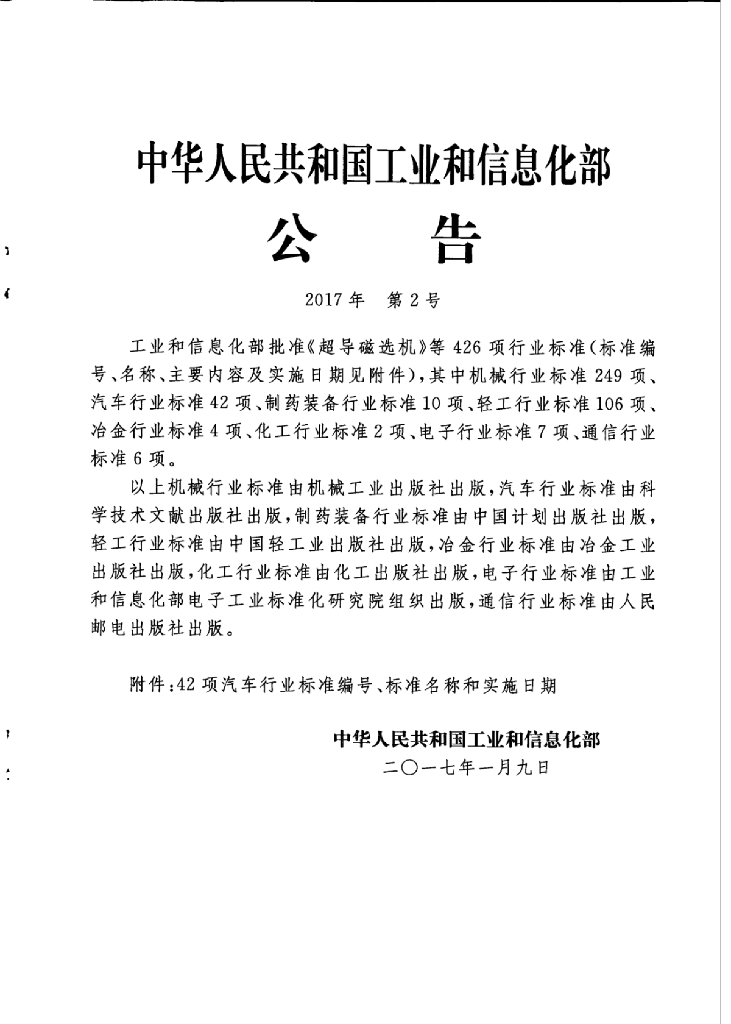 中华人民共和国工业和信息化部

公 告

2017年 第2号

工业和信息化部批准《超导磁选机》等426项行业标准(标准编号、名称、主要内容及实施日期见附件),其中机械行业标准249项、汽车行业标准42项、制药装备行业标准10项、轻工行业标准106项、冶金行业标准4项、化工行业标准2项、电子行业标准7项、通信行业标准6项。

以上机械行业标准由机械工业出版社出版,汽车行业标准由科学技术文献出版社出版,制药装备行业标准由中国计划出版社出版,轻工行业标准由中国轻工业出版社出版,冶金行业标准由冶金工业出版社出版,化工行业标准由化工出版社出版,电子行业标准由工业和信息化部电子工业标准化研究院组织出版,通信行业标准由人民邮电出版社出版。

附件:42项汽车行业标准编号、标准名称和实施日期

中华人民共和国工业和信息化部
二〇一七年一月九日